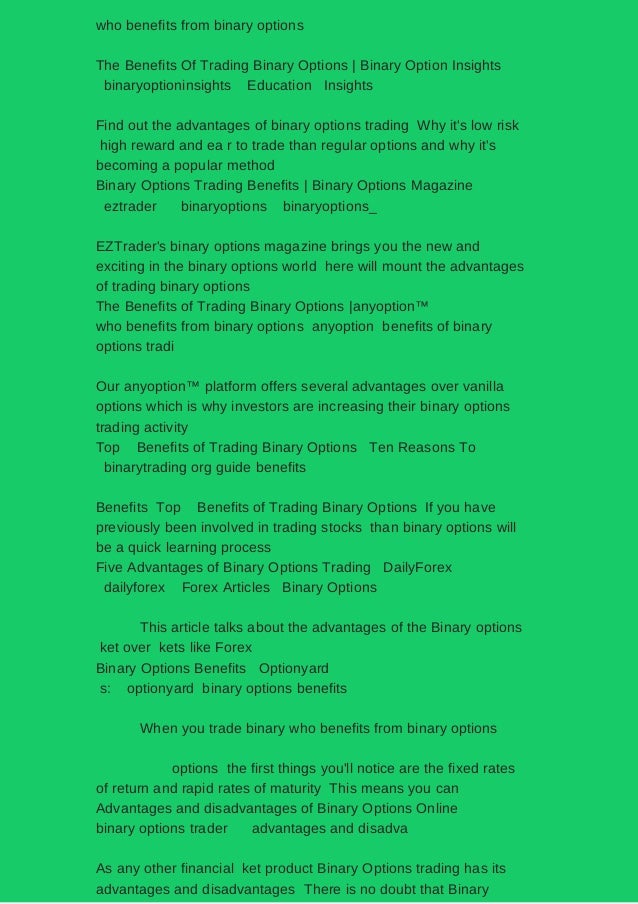 who benefits from binary options

The Benefits Of Trading Binary Options | Binary Option Insights binaryoptioninsights Education Insights

Find out the advantages of binary options trading Why it's low risk high reward and ea r to trade than regular options and why it's becoming a popular method
Binary Options Trading Benefits | Binary Options Magazine eztrader binaryoptions binaryoptions_

EZTrader's binary options magazine brings you the new and exciting in the binary options world here will mount the advantages of trading binary options
The Benefits of Trading Binary Options |anyoption™
who benefits from binary options anyoption benefits of binary options tradi

Our anyoption™ platform offers several advantages over vanilla options which is why investors are increasing their binary options trading activity
Top Benefits of Trading Binary Options Ten Reasons To binarytrading org guide benefits

Benefits Top Benefits of Trading Binary Options If you have previously been involved in trading stocks than binary options will be a quick learning process
Five Advantages of Binary Options Trading DailyForex dailyforex Forex Articles Binary Options

This article talks about the advantages of the Binary options ket over kets like Forex
Binary Options Benefits Optionyard s: optionyard binary options benefits

When you trade binary who benefits from binary options

options the first things you'll notice are the fixed rates of return and rapid rates of maturity This means you can
Advantages and disadvantages of Binary Options Online binary options trader advantages and disadva

As any other financial ket product Binary Options trading has its advantages and disadvantages There is no doubt that Binary